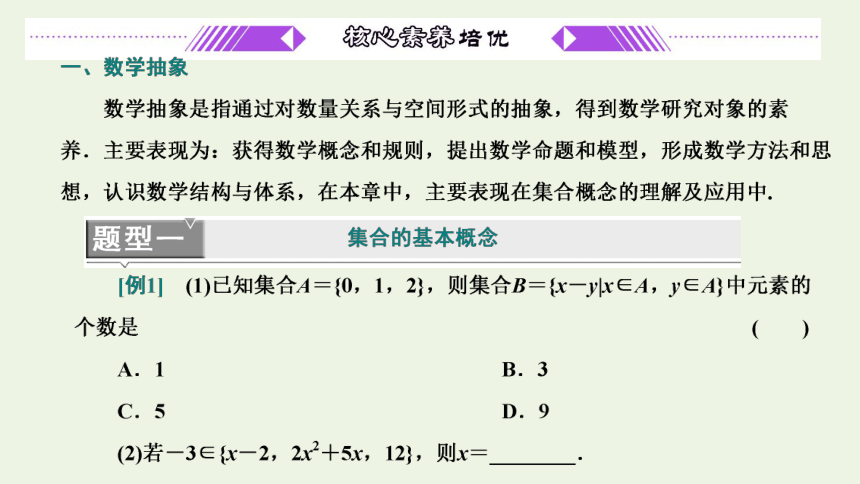 核心素养培优

一、数学抽象

数学抽象是指通过对数量关系与空间形式的抽象，得到数学研究对象的素养．主要表现为：获得数学概念和规则，提出数学命题和模型，形成数学方法和思想，认识数学结构与体系，在本章中，主要表现在集合概念的理解及应用中．

题型一 集合的基本概念

[例1] (1)已知集合$A=\{0，1，2\}$，则集合$B=\{x-y|x\in A，y\in A\}$中元素的个数是 ( )

A．1

B．3

C．5

D．9

(2)若$-3\in\{x-2，2x^2+5x，12\}$，则$x=$________．